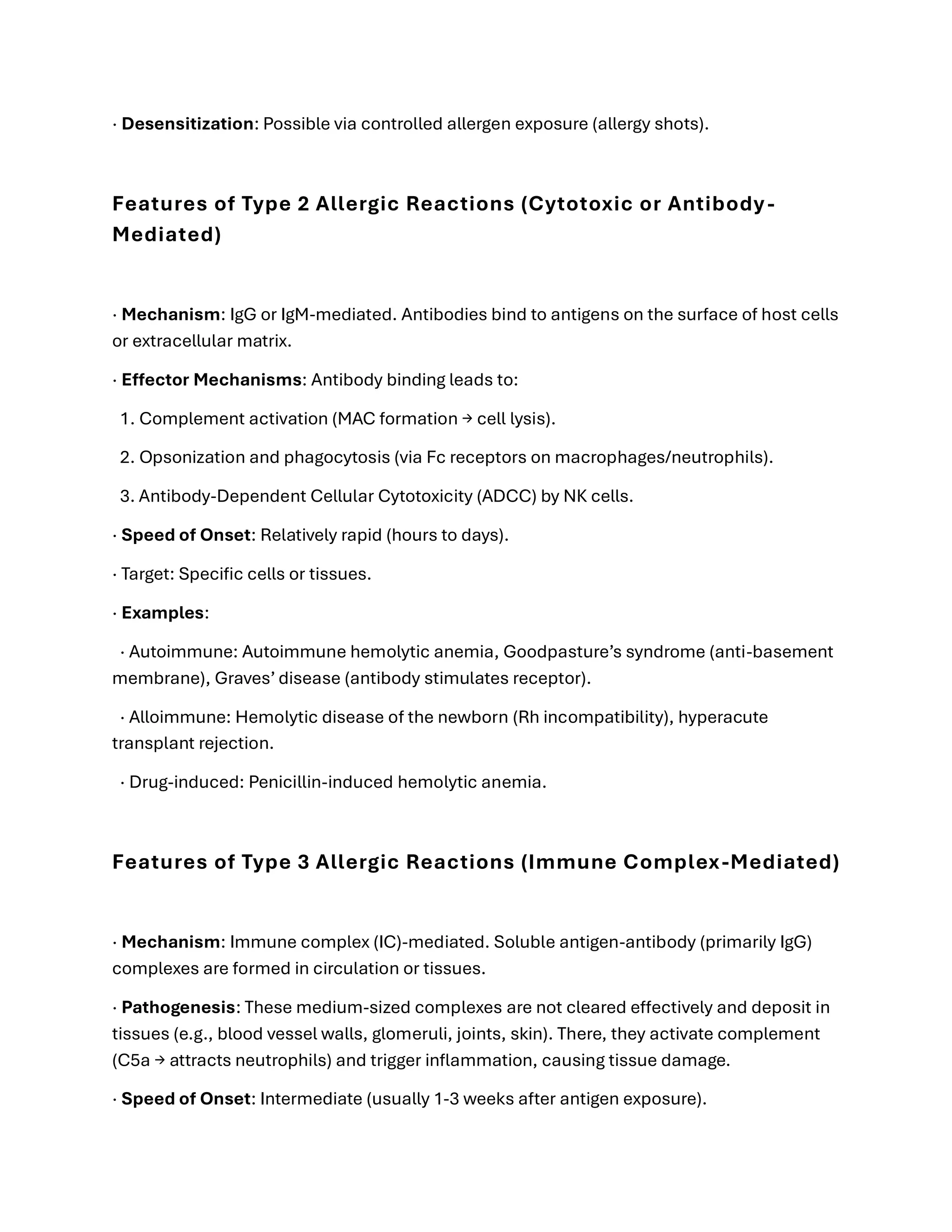 · Desensitization: Possible via controlled allergen exposure (allergy shots).

Features of Type 2 Allergic Reactions (Cytotoxic or Antibody-Mediated)

· Mechanism: IgG or IgM-mediated. Antibodies bind to antigens on the surface of host cells or extracellular matrix.

· Effector Mechanisms: Antibody binding leads to:

1. Complement activation (MAC formation → cell lysis).

2. Opsonization and phagocytosis (via Fc receptors on macrophages/neutrophils).

3. Antibody-Dependent Cellular Cytotoxicity (ADCC) by NK cells.

· Speed of Onset: Relatively rapid (hours to days).

· Target: Specific cells or tissues.

· Examples:

· Autoimmune: Autoimmune hemolytic anemia, Goodpasture's syndrome (anti-basement membrane), Graves' disease (antibody stimulates receptor).

· Alloimmune: Hemolytic disease of the newborn (Rh incompatibility), hyperacute transplant rejection.

· Drug-induced: Penicillin-induced hemolytic anemia.

Features of Type 3 Allergic Reactions (Immune Complex-Mediated)

· Mechanism: Immune complex (IC)-mediated. Soluble antigen-antibody (primarily IgG) complexes are formed in circulation or tissues.

· Pathogenesis: These medium-sized complexes are not cleared effectively and deposit in tissues (e.g., blood vessel walls, glomeruli, joints, skin). There, they activate complement (C5a → attracts neutrophils) and trigger inflammation, causing tissue damage.

· Speed of Onset: Intermediate (usually 1-3 weeks after antigen exposure).